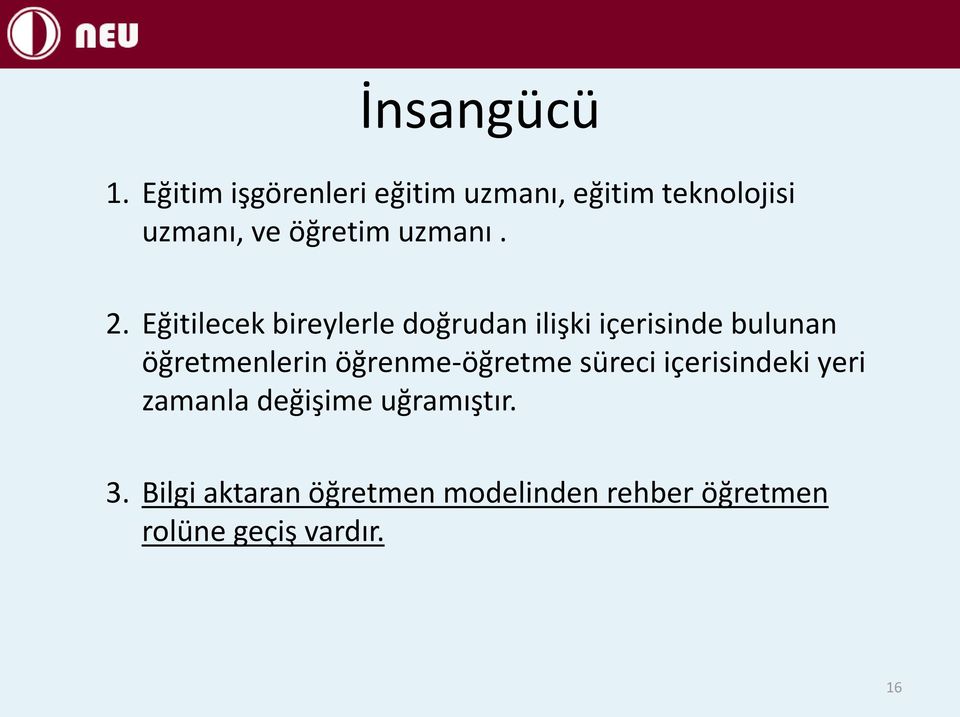 NEU

İnsangücü

1. Eğitim işgörenleri eğitim uzmanı, eğitim teknolojisi uzmanı, ve öğretim uzmanı .

2. Eğitilecek bireylerle doğrudan ilişki içerisinde bulunan öğretmenlerin öğrenme-öğretme süreci içerisindeki yeri zamanla değişime uğramıştır.

3. Bilgi aktaran öğretmen modelinden rehber öğretmen rolüne geçiş vardır.

16